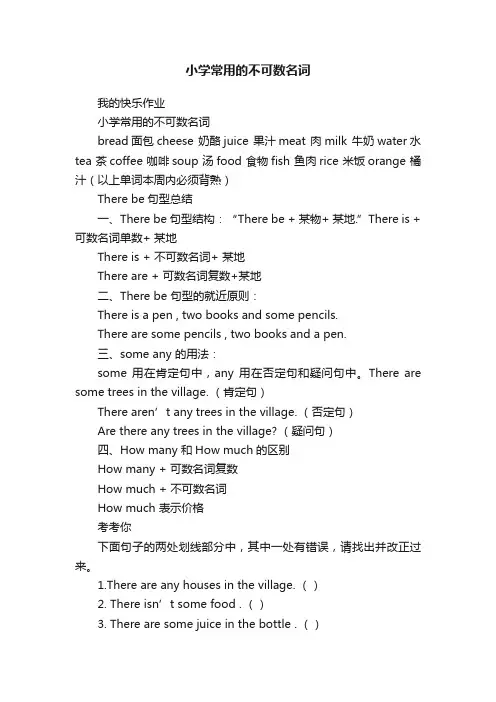 小学常用的不可数名词

我的快乐作业

小学常用的不可数名词

bread 面包 cheese 奶酪 juice 果汁 meat 肉 milk 牛奶 water 水 tea 茶 coffee 咖啡 soup 汤 food 食物 fish 鱼肉 rice 米饭 orange 橘汁（以上单词本周内必须背熟）

There be 句型总结

一、There be 句型结构：“There be + 某物+ 某地.” There is + 可数名词单数+ 某地

There is + 不可数名词+ 某地

There are + 可数名词复数+某地

二、There be 句型的就近原则：

There is a pen , two books and some pencils.

There are some pencils , two books and a pen.

三、some any 的用法：

some 用在肯定句中，any 用在否定句和疑问句中。There are some trees in the village.（肯定句）

There aren’t any trees in the village.（否定句）

Are there any trees in the village?（疑问句）

四、How many 和 How much 的区别

How many + 可数名词复数

How much + 不可数名词

How much 表示价格

考考你

下面句子的两处划线部分中，其中一处有错误，请找出并改正过来。

1.There are any houses in the village.（ ）

2. There isn’t some food .（ ）

3. There are some juice in the bottle .（ ）